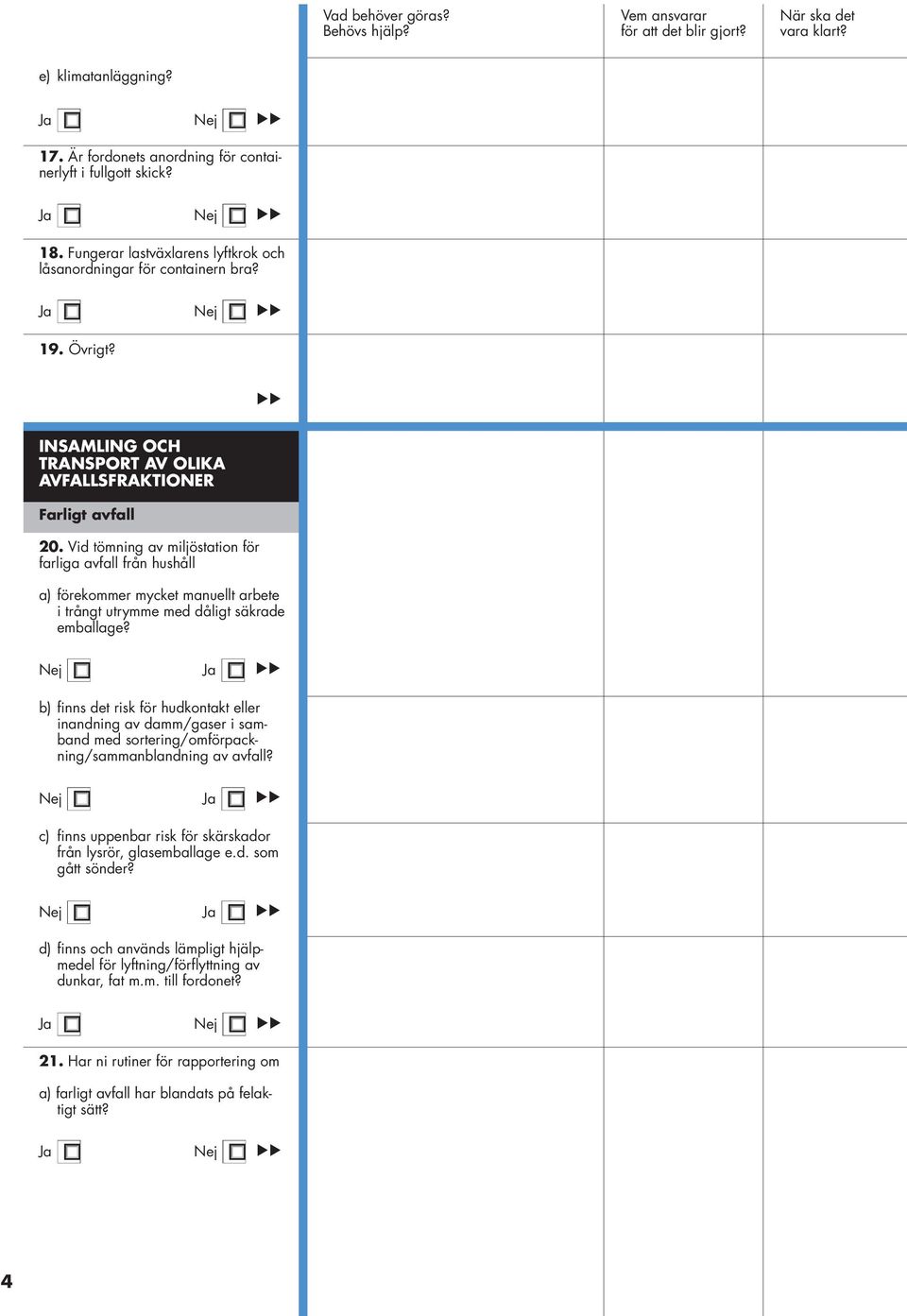 Vad behöver göras? Behövs hjälp?

Vem ansvarar för att det blir gjort?

När ska det vara klart?

e) klimatanläggning?

Ja ☐ Nej ☐ ▶▶

**17.** Är fordonets anordning för containerlyft i fullgott skick?

Ja ☐ Nej ☐ ▶▶

**18.** Fungerar lastväxlarens lyftkrok och låsanordningar för containern bra?

Ja ☐ Nej ☐ ▶▶

**19.** Övrigt?

▶▶

INSAMLING OCH TRANSPORT AV OLIKA AVFALLSFRAKTIONER

Farligt avfall

**20.** Vid tömning av miljöstation för farliga avfall från hushåll

a) förekommer mycket manuellt arbete i trångt utrymme med dåligt säkrade emballage?

Nej ☐ Ja ☐ ▶▶

b) finns det risk för hudkontakt eller inandning av damm/gaser i samband med sortering/omförpackning/sammanblandning av avfall?

Nej ☐ Ja ☐ ▶▶

c) finns uppenbar risk för skärskador från lysrör, glasemballage e.d. som gått sönder?

Nej ☐ Ja ☐ ▶▶

d) finns och används lämpligt hjälpmedel för lyftning/förflyttning av dunkar, fat m.m. till fordonet?

Ja ☐ Nej ☐ ▶▶

**21.** Har ni rutiner för rapportering om

a) farligt avfall har blandats på felaktigt sätt?

Ja ☐ Nej ☐ ▶▶

4